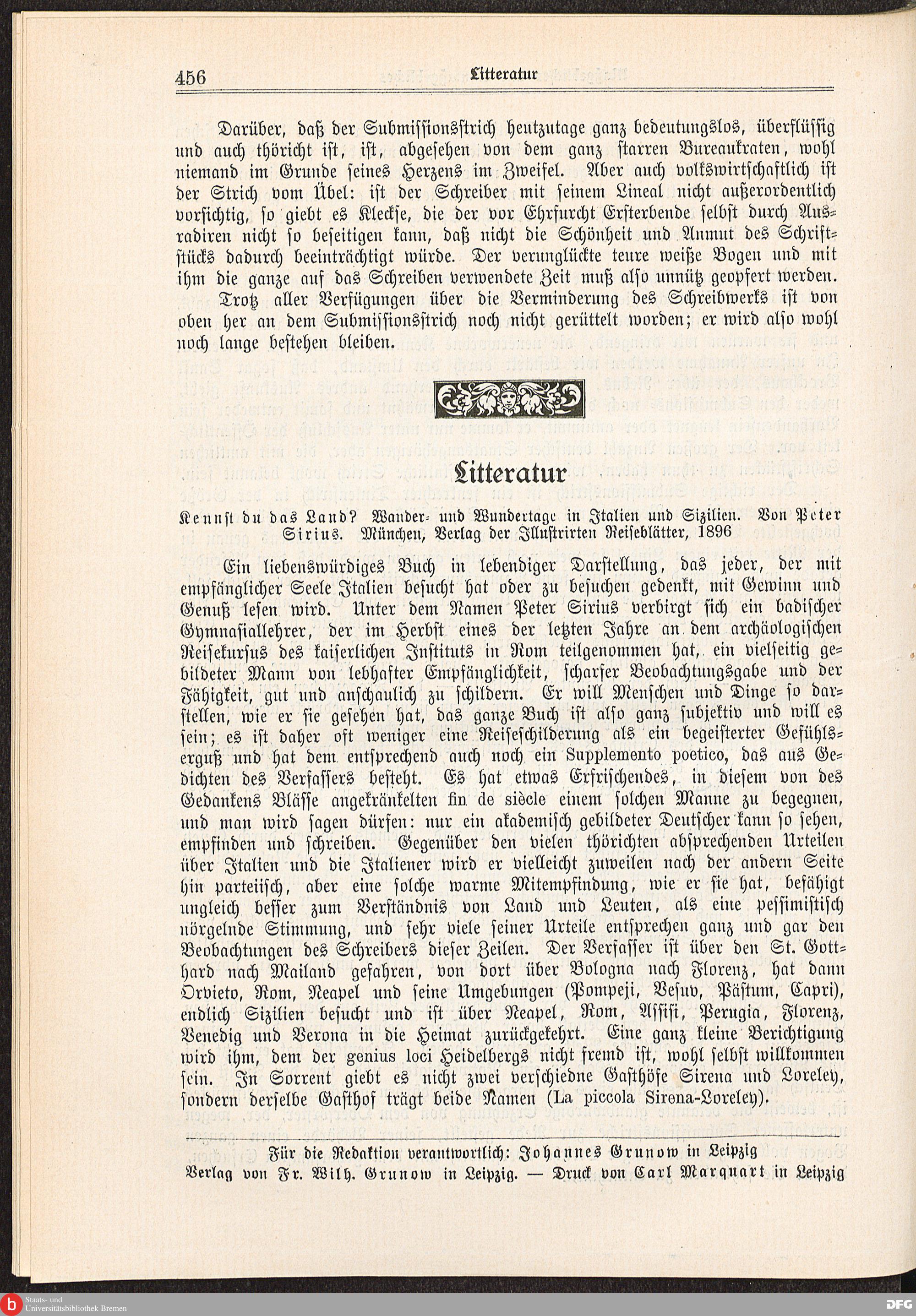 456 Litteratur

Darüber, daß der Submissionsstrich heutzutage ganz bedeutungslos, überflüssig und auch thöricht ist, ist, abgesehen von dem ganz starren Bureaukraten, wohl niemand im Grunde seines Herzens im Zweifel. Aber auch volkswirtschaftlich ist der Strich vom Übel: ist der Schreiber mit seinem Lineal nicht außerordentlich vorsichtig, so giebt es Kleckse, die der vor Ehrfurcht Ersterbende selbst durch Ausradiren nicht so beseitigen kann, daß nicht die Schönheit und Anmut des Schriftstücks dadurch beeinträchtigt würde. Der verunglückte teure weiße Bogen und mit ihm die ganze auf das Schreiben verwendete Zeit muß also unnütz geopfert werden.

Trotz aller Verfügungen über die Verminderung des Schreibwerks ist von oben her an dem Submissionsstrich noch nicht gerüttelt worden; er wird also wohl noch lange bestehen bleiben.

Litteratur

Kennst du das Land? Wander- und Wundertage in Italien und Sizilien. Von Peter Sirius. München, Verlag der Illustrirten Reiseblätter, 1896

Ein liebenswürdiges Buch in lebendiger Darstellung, das jeder, der mit empfänglicher Seele Italien besucht hat oder zu besuchen gedenkt, mit Gewinn und Genuß lesen wird. Unter dem Namen Peter Sirius verbirgt sich ein badischer Gymnasiallehrer, der im Herbst eines der letzten Jahre an dem archäologischen Reisekursus des kaiserlichen Instituts in Rom teilgenommen hat, ein vielseitig gebildeter Mann von lebhafter Empfänglichkeit, scharfer Beobachtungsgabe und der Fähigkeit, gut und anschaulich zu schildern. Er will Menschen und Dinge so darstellen, wie er sie gesehen hat, das ganze Buch ist also ganz subjektiv und will es sein; es ist daher oft weniger eine Reiseschilderung als ein begeisterter Gefühlserguß und hat dem entsprechend auch noch ein Supplemento poetico, das aus Gedichten des Verfassers besteht. Es hat etwas Erfrischendes, in diesem von des Gedankens Blässe angekränkelten fin de siècle einem solchen Manne zu begegnen, und man wird sagen dürfen: nur ein akademisch gebildeter Deutscher kann so sehen, empfinden und schreiben. Gegenüber den vielen thörichten absprechenden Urteilen über Italien und die Italiener wird er vielleicht zuweilen nach der andern Seite hin parteiisch, aber eine solche warme Mitempfindung, wie er sie hat, befähigt ungleich besser zum Verständnis von Land und Leuten, als eine pessimistisch nörgelnde Stimmung, und sehr viele seiner Urteile entsprechen ganz und gar den Beobachtungen des Schreibers dieser Zeilen. Der Verfasser ist über den St. Gotthard nach Mailand gefahren, von dort über Bologna nach Florenz, hat dann Orvieto, Rom, Neapel und seine Umgebungen (Pompeji, Vesuv, Pästum, Capri), endlich Sizilien besucht und ist über Neapel, Rom, Assisi, Perugia, Florenz, Venedig und Verona in die Heimat zurückgekehrt. Eine ganz kleine Berichtigung wird ihm, dem der genius loci Heidelbergs nicht fremd ist, wohl selbst willkommen sein. In Sorrent giebt es nicht zwei verschiedne Gasthöfe Sirena und Loreley, sondern derselbe Gasthof trägt beide Namen (La piccola Sirena-Loreley).

Für die Redaktion verantwortlich: Johannes Grunow in Leipzig
Verlag von Fr. Wilh. Grunow in Leipzig. — Druck von Carl Marquart in Leipzig

Staats- und Universitätsbibliothek Bremen
DFG